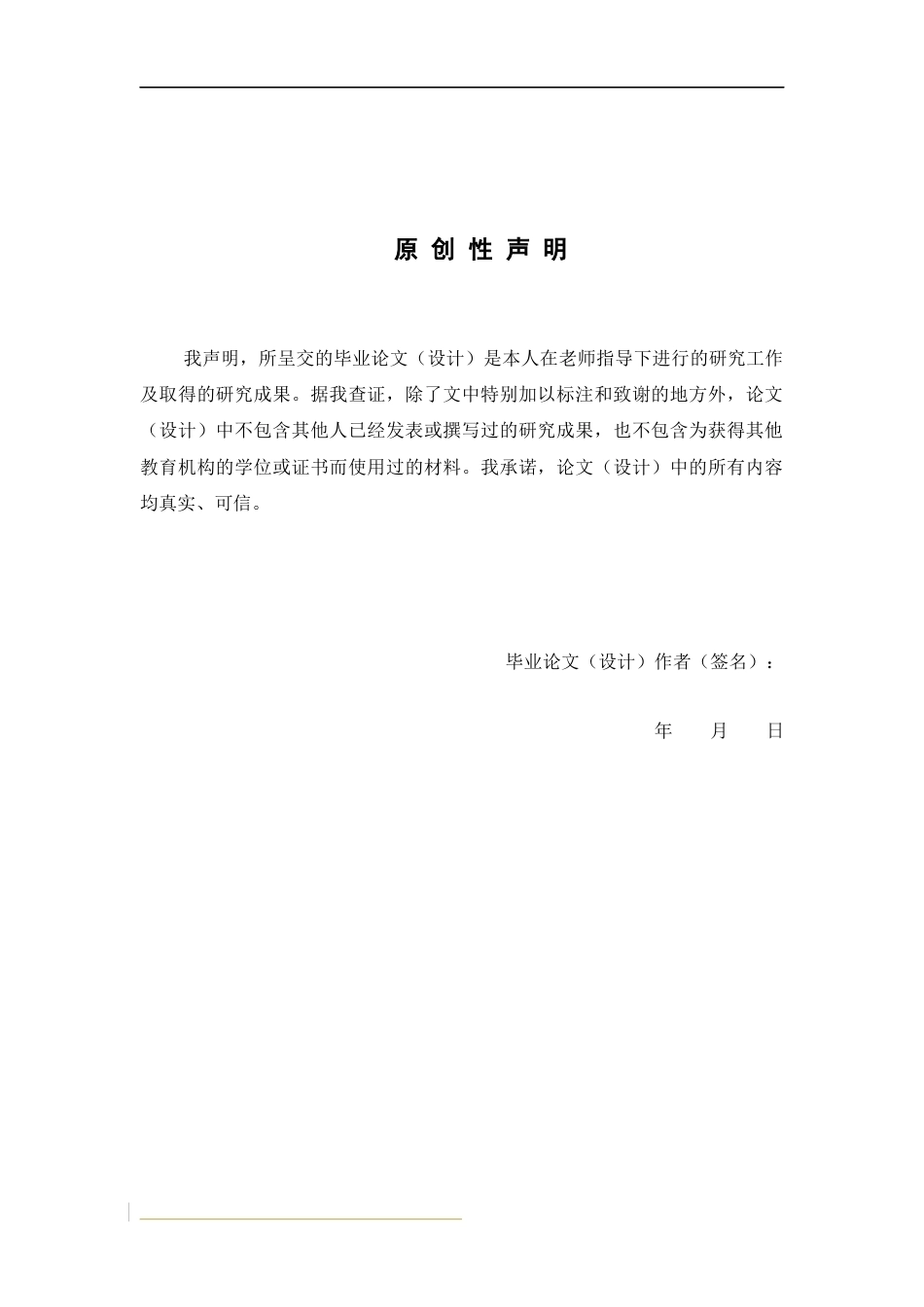 原 创 性 声 明

我声明，所呈交的毕业论文（设计）是本人在老师指导下进行的研究工作及取得的研究成果。据我查证，除了文中特别加以标注和致谢的地方外，论文（设计）中不包含其他人已经发表或撰写过的研究成果，也不包含为获得其他教育机构的学位或证书而使用过的材料。我承诺，论文（设计）中的所有内容均真实、可信。

毕业论文（设计）作者（签名）：

年　　月　　日